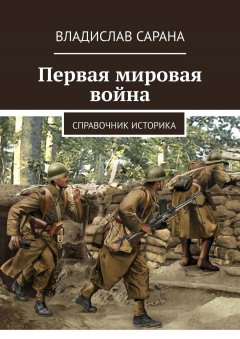 ВЛАДИСЛАВ САРАНА

Первая мировая война

СПРАВОЧНИК ИСТОРИКА